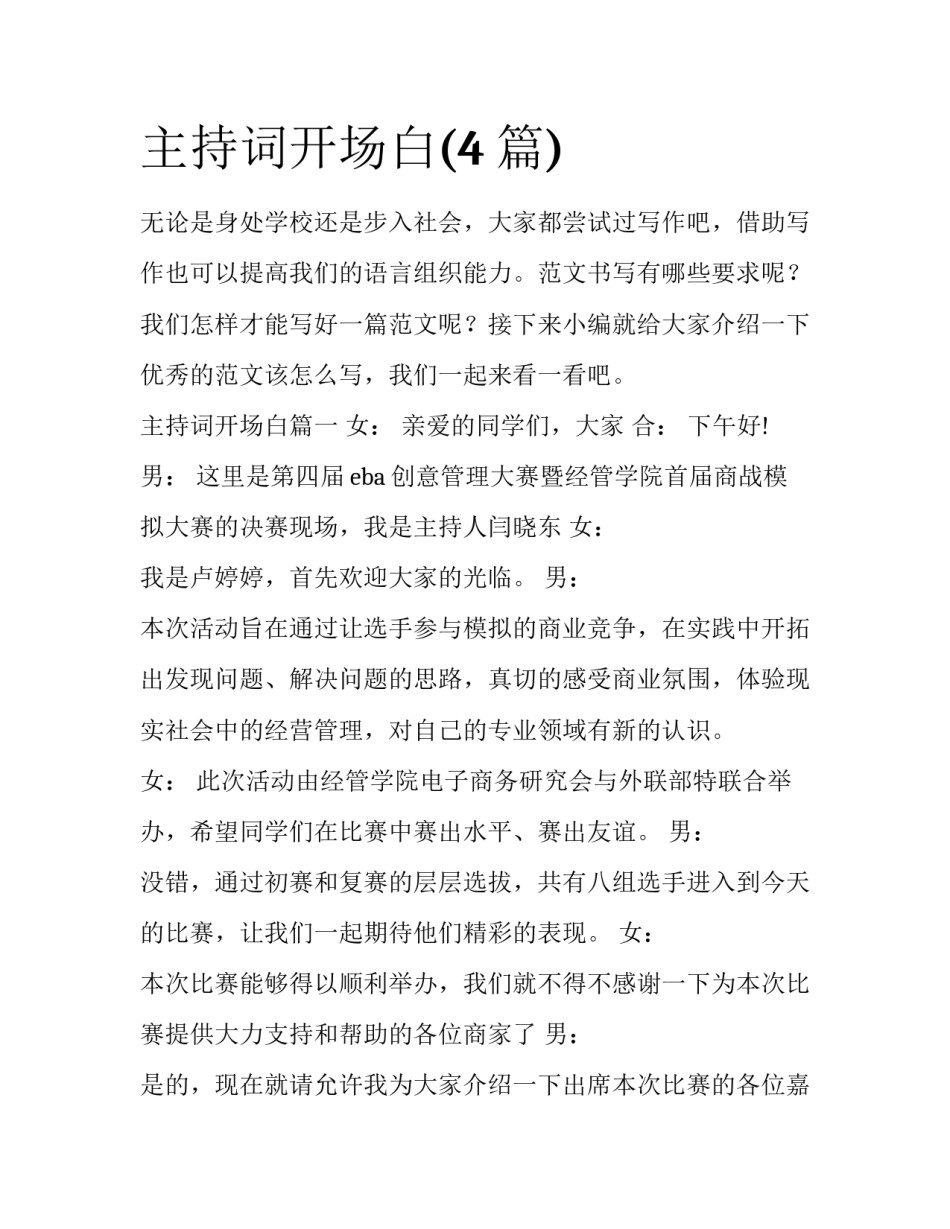 主持词开场白(4 篇)

无论是身处学校还是步入社会，大家都尝试过写作吧，借助写作也可以提高我们的语言组织能力。范文书写有哪些要求呢？我们怎样才能写好一篇范文呢？接下来小编就给大家介绍一下优秀的范文该怎么写，我们一起来看一看吧。

主持词开场白篇一 女： 亲爱的同学们，大家 合： 下午好!

男： 这里是第四届 eba 创意管理大赛暨经管学院首届商战模拟大赛的决赛现场，我是主持人闫晓东 女：

我是卢婷婷，首先欢迎大家的光临。 男：

本次活动旨在通过让选手参与模拟的商业竞争，在实践中开拓出发现问题、解决问题的思路，真切的感受商业氛围，体验现实社会中的经营管理，对自己的专业领域有新的认识。

女： 此次活动由经管学院电子商务研究会与外联部特联合举办，希望同学们在比赛中赛出水平、赛出友谊。 男：

没错，通过初赛和复赛的层层选拔，共有八组选手进入到今天的比赛，让我们一起期待他们精彩的表现。 女：

本次比赛能够得以顺利举办，我们就不得不感谢一下为本次比赛提供大力支持和帮助的各位商家了 男：

是的，现在就请允许我为大家介绍一下出席本次比赛的各位嘉